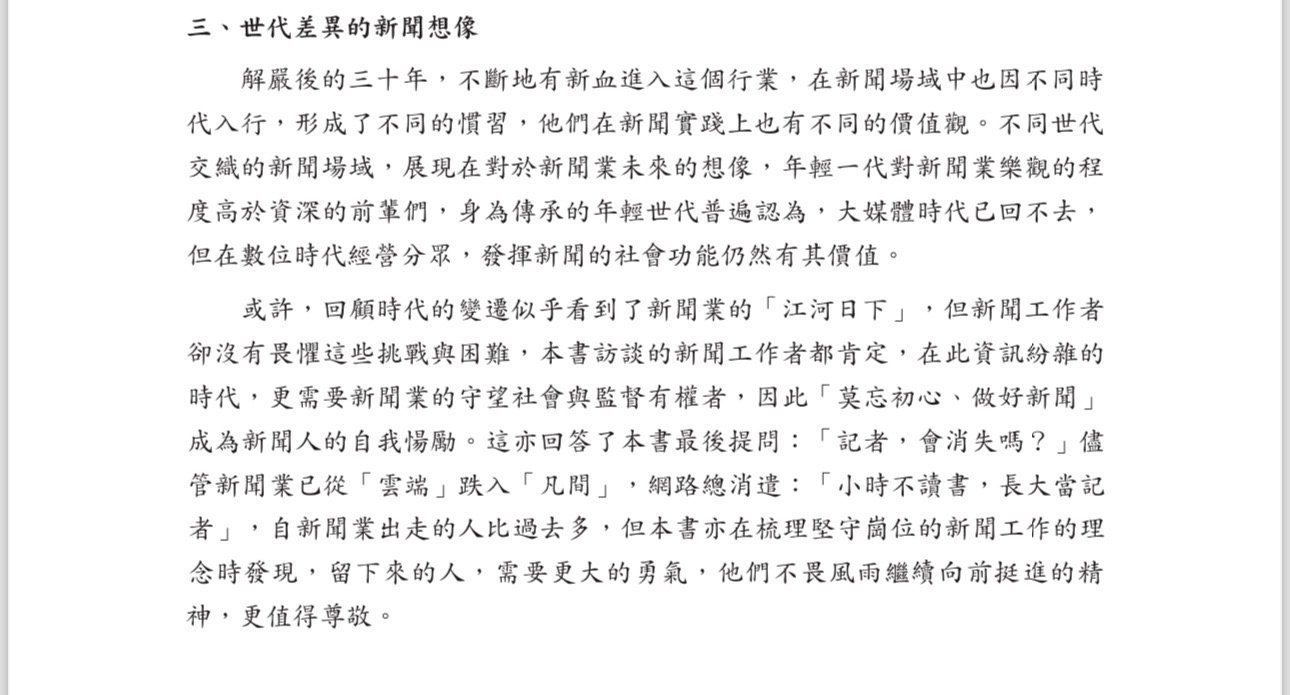 三、世代差異的新聞想像

解嚴後的三十年，不斷地有新血進入這個行業，在新聞場域中也因不同時代入行，形成了不同的慣習，他們在新聞實踐上也有不同的價值觀。不同世代交織的新聞場域，展現在對於新聞業未來的想像，年輕一代對新聞業樂觀的程度高於資深的前輩們，身為傳承的年輕世代普遍認為，大媒體時代已回不去，但在數位時代經營分眾，發揮新聞的社會功能仍然有其價值。

或許，回顧時代的變遷似乎看到了新聞業的「江河日下」，但新聞工作者卻沒有畏懼這些挑戰與困難，本書訪談的新聞工作者都肯定，在此資訊紛雜的時代，更需要新聞業的守望社會與監督有權者，因此「莫忘初心、做好新聞」成為新聞人的自我惕勵。這亦回答了本書最後提問：「記者，會消失嗎？」儘管新聞業已從「雲端」跌入「凡間」，網路總消遣：「小時不讀書，長大當記者」，自新聞業出走的人比過去多，但本書亦在梳理堅守崗位的新聞工作的理念時發現，留下來的人，需要更大的勇氣，他們不畏風雨繼續向前挺進的精神，更值得尊敬。